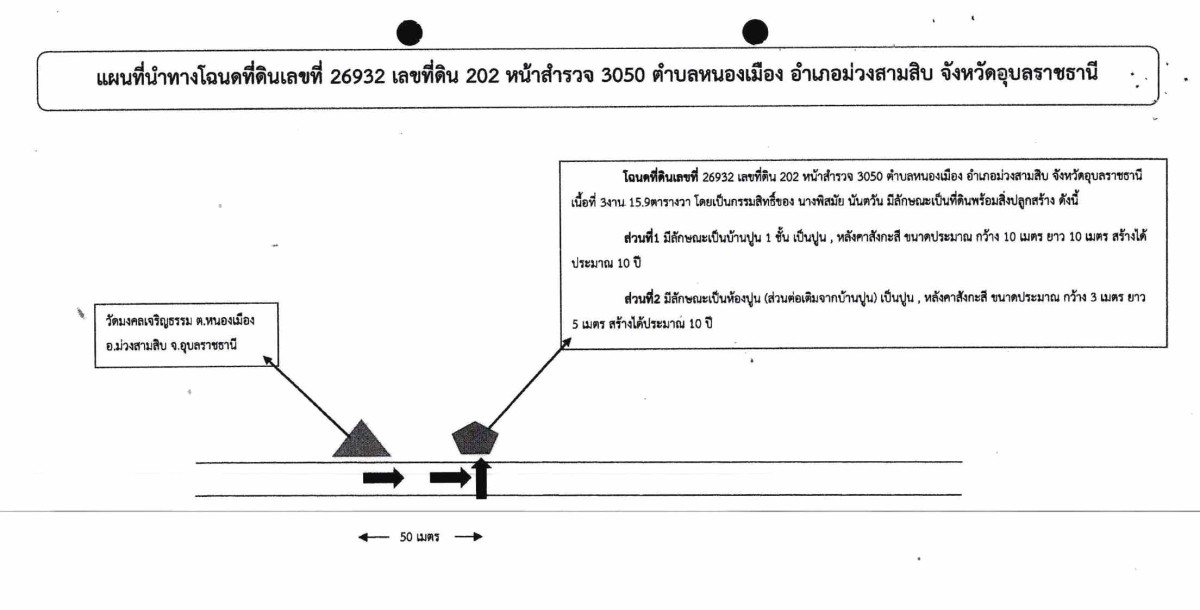 แผนที่นำทางโฉนดที่ดินเลขที่ 26932 เลขที่ดิน 202 หน้าสำรวจ 3050 ตำบลหนองเมือง อำเภอม่วงสามสิบ จังหวัดอุบลราชธานี

โฉนดที่ดินเลขที่ 26932 เลขที่ดิน 202 หน้าสำรวจ 3050 ตำบลหนองเมือง อำเภอม่วงสามสิบ จังหวัดอุบลราชธานี เนื้อที่ 3งาน 15.9ตารางวา โดยเป็นกรรมสิทธิ์ของ นางพิสมัย นันตวัน มีลักษณะเป็นที่ดินพร้อมสิ่งปลูกสร้าง ดังนี้

ส่วนที่1 มีลักษณะเป็นบ้านปูน 1 ชั้น เป็นปูน , หลังคาสังกะสี ขนาดประมาณ กว้าง 10 เมตร ยาว 10 เมตร สร้างได้ประมาณ 10 ปี

ส่วนที่2 มีลักษณะเป็นห้องปูน (ส่วนต่อเติมจากบ้านปูน) เป็นปูน , หลังคาสังกะสี ขนาดประมาณ กว้าง 3 เมตร ยาว 5 เมตร สร้างได้ประมาณ 10 ปี

วัดมงคลเจริญธรรม ต.หนองเมือง อ.ม่วงสามสิบ จ.อุบลราชธานี

50 เมตร